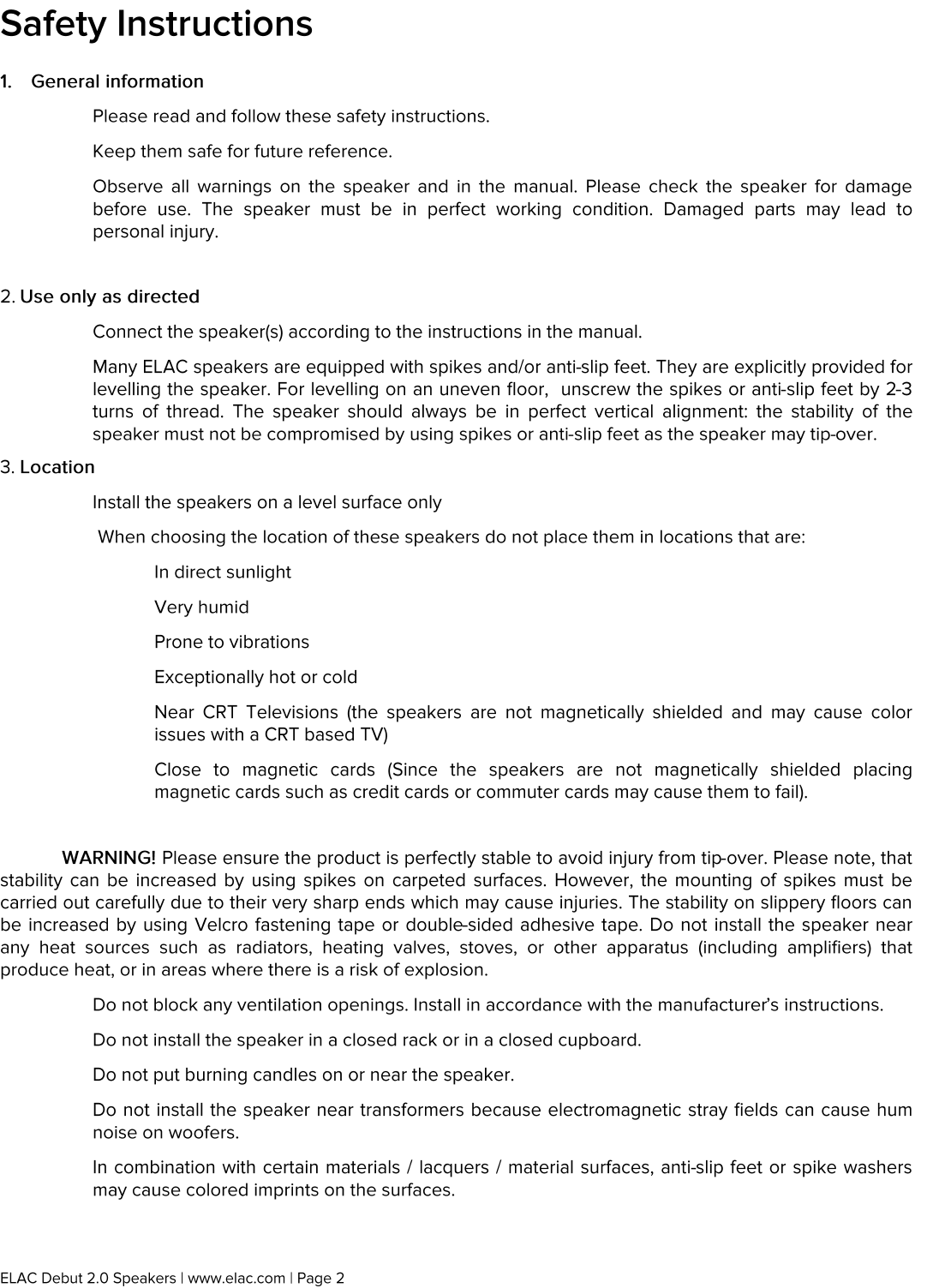 Safety Instructions

1. General information

Please read and follow these safety instructions.

Keep them safe for future reference.

Observe all warnings on the speaker and in the manual. Please check the speaker for damage before use. The speaker must be in perfect working condition. Damaged parts may lead to personal injury.

2. Use only as directed

Connect the speaker(s) according to the instructions in the manual.

Many ELAC speakers are equipped with spikes and/or anti-slip feet. They are explicitly provided for levelling the speaker. For levelling on an uneven floor, unscrew the spikes or anti-slip feet by 2-3 turns of thread. The speaker should always be in perfect vertical alignment: the stability of the speaker must not be compromised by using spikes or anti-slip feet as the speaker may tip-over.

3. Location

Install the speakers on a level surface only

When choosing the location of these speakers do not place them in locations that are:

In direct sunlight

Very humid

Prone to vibrations

Exceptionally hot or cold

Near CRT Televisions (the speakers are not magnetically shielded and may cause color issues with a CRT based TV)

Close to magnetic cards (Since the speakers are not magnetically shielded placing magnetic cards such as credit cards or commuter cards may cause them to fail).

WARNING! Please ensure the product is perfectly stable to avoid injury from tip-over. Please note, that stability can be increased by using spikes on carpeted surfaces. However, the mounting of spikes must be carried out carefully due to their very sharp ends which may cause injuries. The stability on slippery floors can be increased by using Velcro fastening tape or double-sided adhesive tape. Do not install the speaker near any heat sources such as radiators, heating valves, stoves, or other apparatus (including amplifiers) that produce heat, or in areas where there is a risk of explosion.

Do not block any ventilation openings. Install in accordance with the manufacturer's instructions.

Do not install the speaker in a closed rack or in a closed cupboard.

Do not put burning candles on or near the speaker.

Do not install the speaker near transformers because electromagnetic stray fields can cause hum noise on woofers.

In combination with certain materials / lacquers / material surfaces, anti-slip feet or spike washers may cause colored imprints on the surfaces.

ELAC Debut 2.0 Speakers | www.elac.com | Page 2